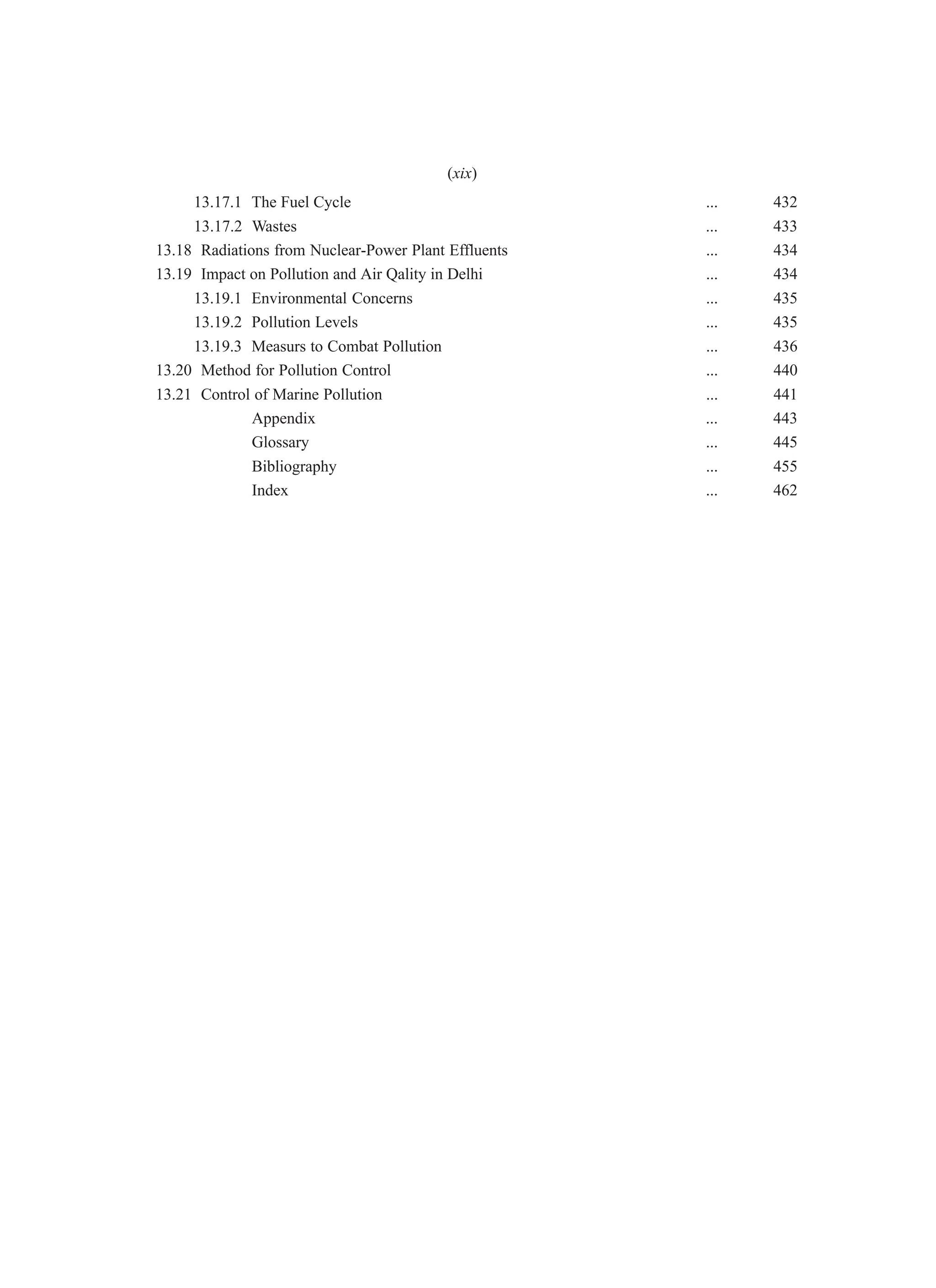 (xix)

13.17.1 The Fuel Cycle ... 432
13.17.2 Wastes ... 433
13.18 Radiations from Nuclear-Power Plant Effluents ... 434
13.19 Impact on Pollution and Air Qality in Delhi ... 434
13.19.1 Environmental Concerns ... 435
13.19.2 Pollution Levels ... 435
13.19.3 Measurs to Combat Pollution ... 436
13.20 Method for Pollution Control ... 440
13.21 Control of Marine Pollution ... 441
Appendix ... 443
Glossary ... 445
Bibliography ... 455
Index ... 462